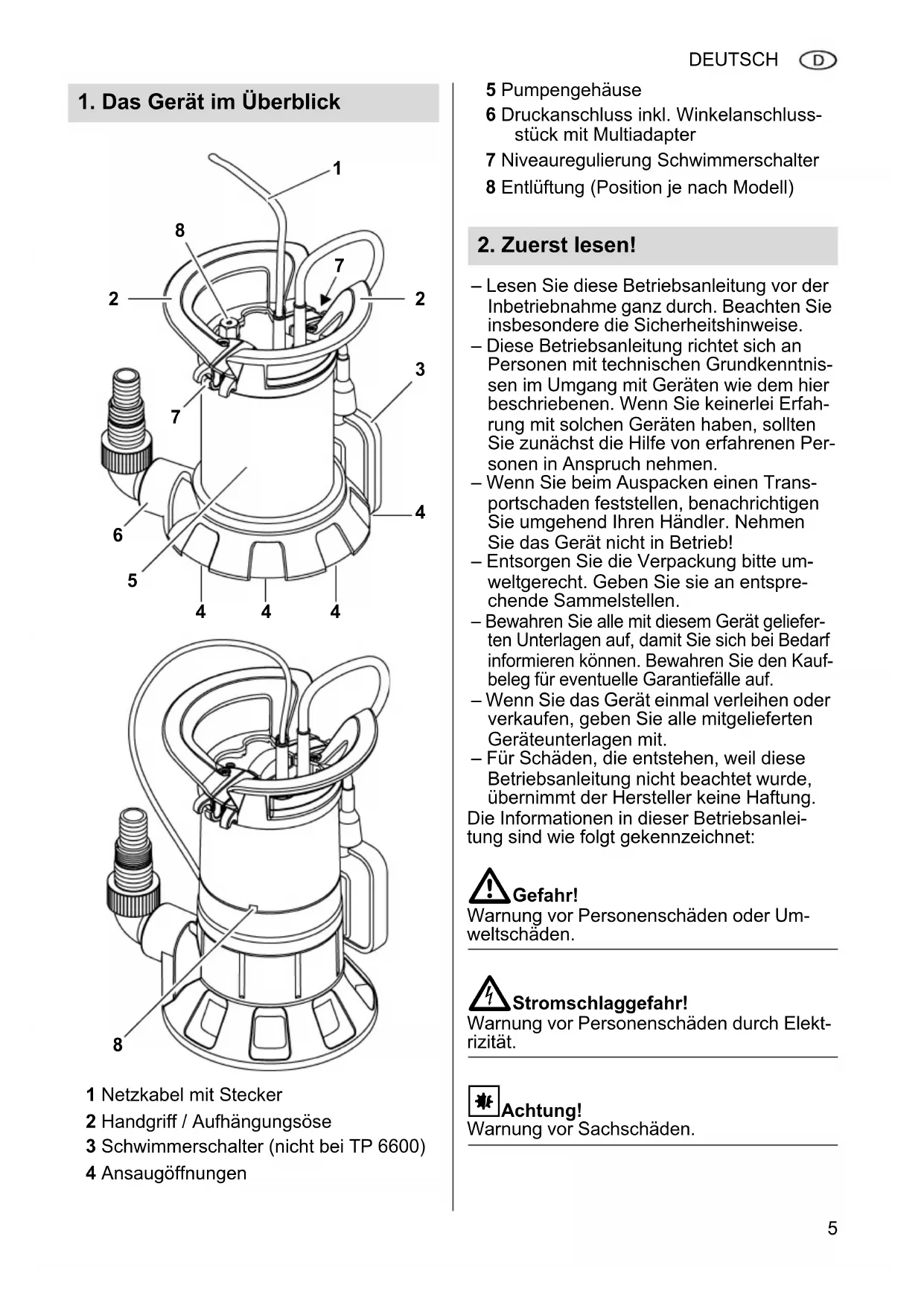 DEUTSCH D

1. Das Gerät im Überblick

1
8
7
2
2
3
7
4
6
5
4 4 4

8

1 Netzkabel mit Stecker
2 Handgriff / Aufhängungsöse
3 Schwimmerschalter (nicht bei TP 6600)
4 Ansaugöffnungen
5 Pumpengehäuse
6 Druckanschluss inkl. Winkelanschlussstück mit Multiadapter
7 Niveauregulierung Schwimmerschalter
8 Entlüftung (Position je nach Modell)

2. Zuerst lesen!

– Lesen Sie diese Betriebsanleitung vor der Inbetriebnahme ganz durch. Beachten Sie insbesondere die Sicherheitshinweise.
– Diese Betriebsanleitung richtet sich an Personen mit technischen Grundkenntnissen im Umgang mit Geräten wie dem hier beschriebenen. Wenn Sie keinerlei Erfahrung mit solchen Geräten haben, sollten Sie zunächst die Hilfe von erfahrenen Personen in Anspruch nehmen.
– Wenn Sie beim Auspacken einen Transportschaden feststellen, benachrichtigen Sie umgehend Ihren Händler. Nehmen Sie das Gerät nicht in Betrieb!
– Entsorgen Sie die Verpackung bitte umweltgerecht. Geben Sie sie an entsprechende Sammelstellen.
– Bewahren Sie alle mit diesem Gerät gelieferten Unterlagen auf, damit Sie sich bei Bedarf informieren können. Bewahren Sie den Kaufbeleg für eventuelle Garantiefälle auf.
– Wenn Sie das Gerät einmal verleihen oder verkaufen, geben Sie alle mitgelieferten Geräteunterlagen mit.
– Für Schäden, die entstehen, weil diese Betriebsanleitung nicht beachtet wurde, übernimmt der Hersteller keine Haftung.
Die Informationen in dieser Betriebsanleitung sind wie folgt gekennzeichnet:

Gefahr!
Warnung vor Personenschäden oder Umweltschäden.

Stromschlaggefahr!
Warnung vor Personenschäden durch Elektrizität.

Achtung!
Warnung vor Sachschäden.

5